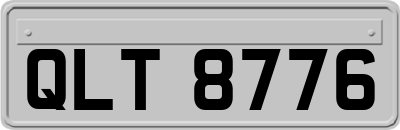 QLT 8776